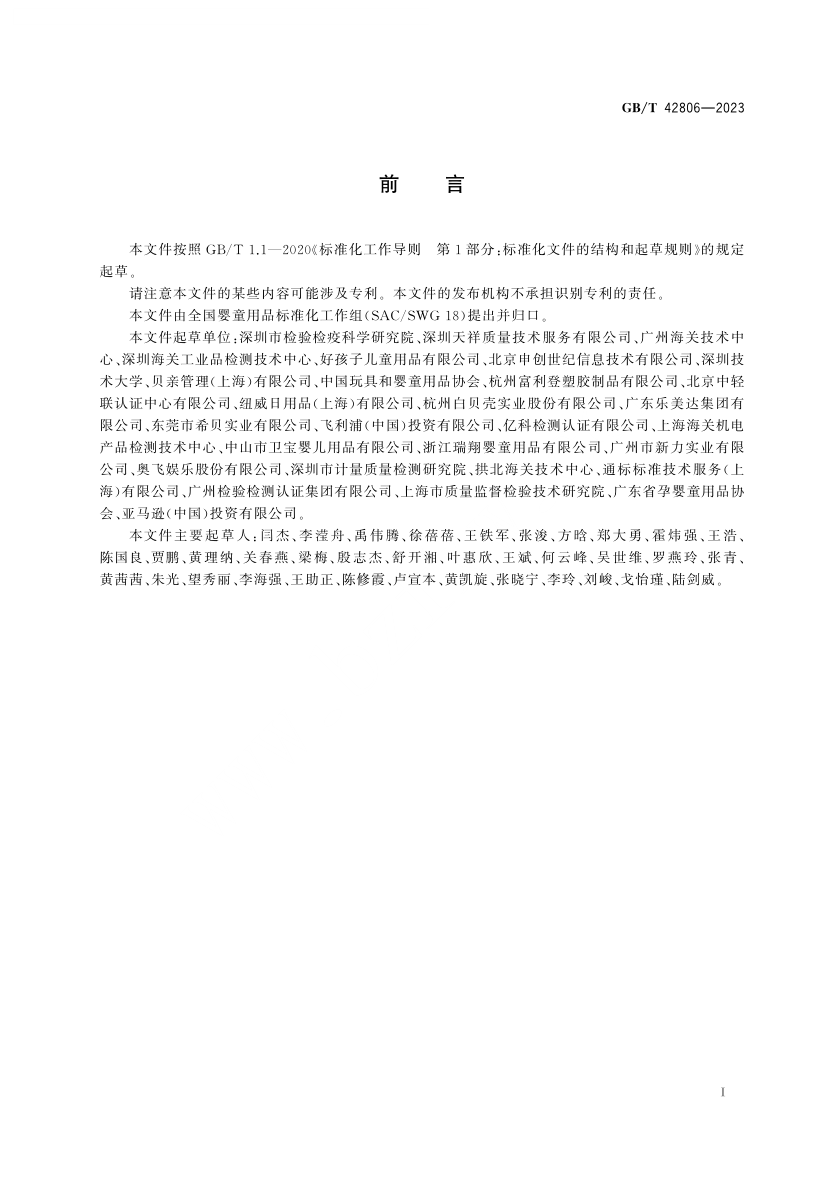 GB/T 42806—2023

前　言

本文件按照 GB/T 1.1—2020《标准化工作导则　第1部分：标准化文件的结构和起草规则》的规定起草。

请注意本文件的某些内容可能涉及专利。本文件的发布机构不承担识别专利的责任。

本文件由全国婴童用品标准化工作组(SAC/SWG 18)提出并归口。

本文件起草单位：深圳市检验检疫科学研究院、深圳天祥质量技术服务有限公司、广州海关技术中心、深圳海关工业品检测技术中心、好孩子儿童用品有限公司、北京申创世纪信息技术有限公司、深圳技术大学、贝亲管理(上海)有限公司、中国玩具和婴童用品协会、杭州富利登塑胶制品有限公司、北京中轻联认证中心有限公司、纽威日用品(上海)有限公司、杭州白贝壳实业股份有限公司、广东乐美达集团有限公司、东莞市希贝实业有限公司、飞利浦(中国)投资有限公司、亿科检测认证有限公司、上海海关机电产品检测技术中心、中山市卫宝婴儿用品有限公司、浙江瑞翔婴童用品有限公司、广州市新力实业有限公司、奥飞娱乐股份有限公司、深圳市计量质量检测研究院、拱北海关技术中心、通标标准技术服务(上海)有限公司、广州检验检测认证集团有限公司、上海市质量监督检验技术研究院、广东省孕婴童用品协会、亚马逊(中国)投资有限公司。

本文件主要起草人：闫杰、李滢舟、禹伟腾、徐蓓蓓、王铁军、张浚、方晗、郑大勇、霍炜强、王浩、陈国良、贾鹏、黄理纳、关春燕、梁梅、殷志杰、舒开湘、叶惠欣、王斌、何云峰、吴世维、罗燕玲、张青、黄茜茜、朱光、望秀丽、李海强、王助正、陈修霞、卢宜本、黄凯旋、张晓宁、李玲、刘峻、戈怡瑾、陆剑威。

I